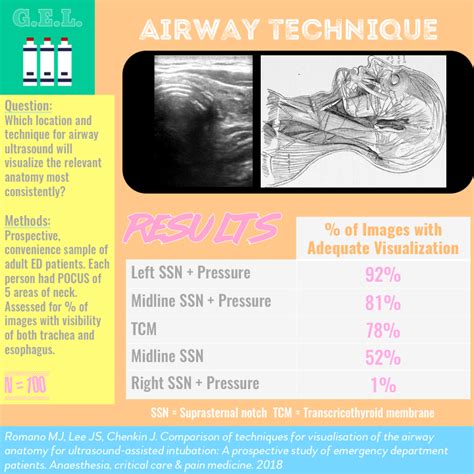 G.E.L.

AIRWAY TECHNIQUE

Question:
Which location and technique for airway ultrasound will visualize the relevant anatomy most consistently?

Methods:
Prospective, convenience sample of adult ED patients. Each person had POCUS of 5 areas of neck. Assessed for % of images with visibility of both trachea and esophagus.

N = 100

RESULTS

| | % of Images with Adequate Visualization |
|---|---|
| Left SSN + Pressure | 92% |
| Midline SSN + Pressure | 81% |
| TCM | 78% |
| Midline SSN | 52% |
| Right SSN + Pressure | 1% |

SSN = Suprasternal notch TCM = Transcricothyroid membrane

Romano MJ, Lee JS, Chenkin J. Comparison of techniques for visualisation of the airway anatomy for ultrasound-assisted intubation: A prospective study of emergency department patients. Anaesthesia, critical care & pain medicine. 2018